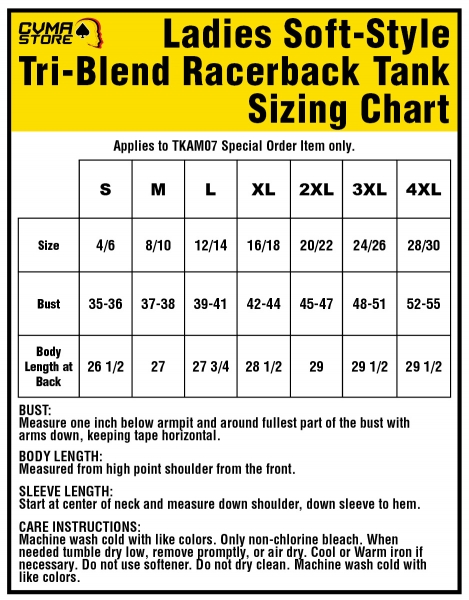 CYMA STORE

Ladies Soft-Style Tri-Blend Racerback Tank Sizing Chart

Applies to TKAM07 Special Order Item only.

| | S | M | L | XL | 2XL | 3XL | 4XL |
|---|---|---|---|---|---|---|---|
| Size | 4/6 | 8/10 | 12/14 | 16/18 | 20/22 | 24/26 | 28/30 |
| Bust | 35-36 | 37-38 | 39-41 | 42-44 | 45-47 | 48-51 | 52-55 |
| Body Length at Back | 26 1/2 | 27 | 27 3/4 | 28 1/2 | 29 | 29 1/2 | 29 1/2 |

BUST:
Measure one inch below armpit and around fullest part of the bust with arms down, keeping tape horizontal.

BODY LENGTH:
Measured from high point shoulder from the front.

SLEEVE LENGTH:
Start at center of neck and measure down shoulder, down sleeve to hem.

CARE INSTRUCTIONS:
Machine wash cold with like colors. Only non-chlorine bleach. When needed tumble dry low, remove promptly, or air dry. Cool or Warm iron if necessary. Do not use softener. Do not dry clean. Machine wash cold with like colors.